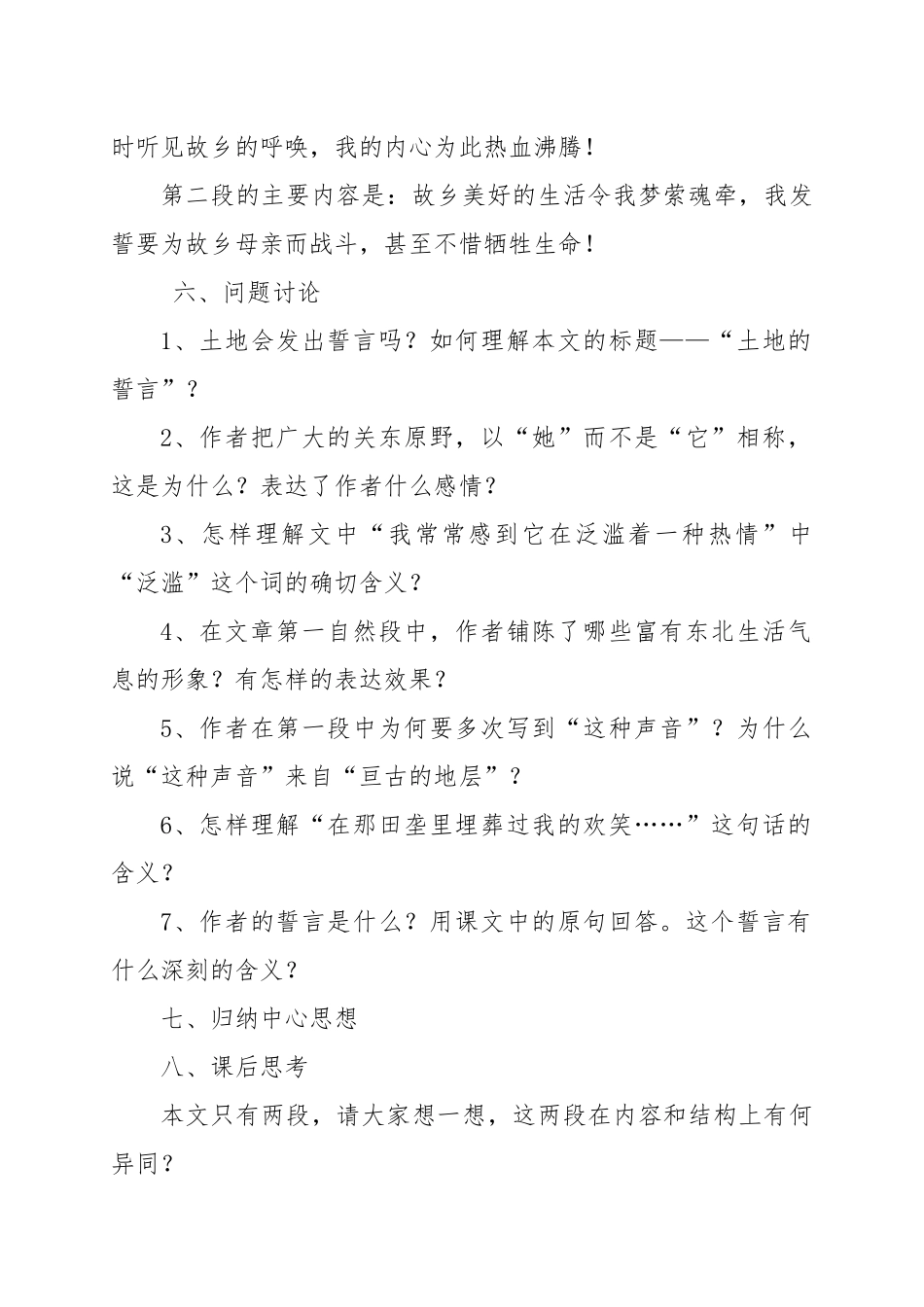 时听见故乡的呼唤，我的内心为此热血沸腾！

第二段的主要内容是：故乡美好的生活令我梦萦魂牵，我发誓要为故乡母亲而战斗，甚至不惜牺牲生命！

六、问题讨论

1、土地会发出誓言吗？如何理解本文的标题——“土地的誓言”？

2、作者把广大的关东原野，以“她”而不是“它”相称，这是为什么？表达了作者什么感情？

3、怎样理解文中“我常常感到它在泛滥着一种热情”中“泛滥”这个词的确切含义？

4、在文章第一自然段中，作者铺陈了哪些富有东北生活气息的形象？有怎样的表达效果？

5、作者在第一段中为何要多次写到“这种声音”？为什么说“这种声音”来自“亘古的地层”？

6、怎样理解“在那田垄里埋葬过我的欢笑……”这句话的含义？

7、作者的誓言是什么？用课文中的原句回答。这个誓言有什么深刻的含义？

七、归纳中心思想

八、课后思考

本文只有两段，请大家想一想，这两段在内容和结构上有何异同？